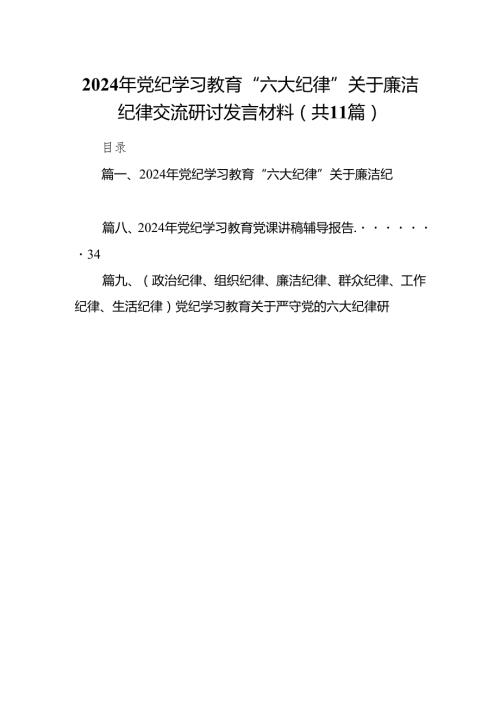 2024年党纪学习教育“六大纪律”关于廉洁纪律交流研讨发言材料（共11篇）

目录

篇一、2024年党纪学习教育“六大纪律”关于廉洁纪

篇八、2024年党纪学习教育党课讲稿辅导报告. · · · · · · · 34

篇九、（政治纪律、组织纪律、廉洁纪律、群众纪律、工作纪律、生活纪律）党纪学习教育关于严守党的六大纪律研